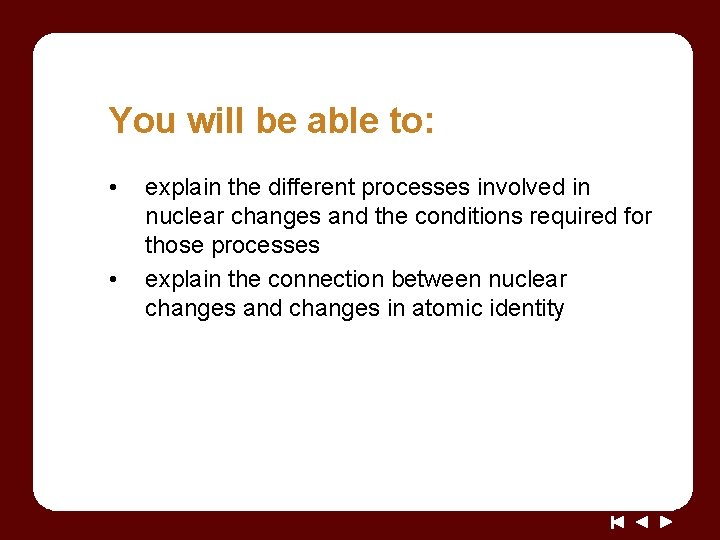 You will be able to:

• explain the different processes involved in nuclear changes and the conditions required for those processes
• explain the connection between nuclear changes and changes in atomic identity